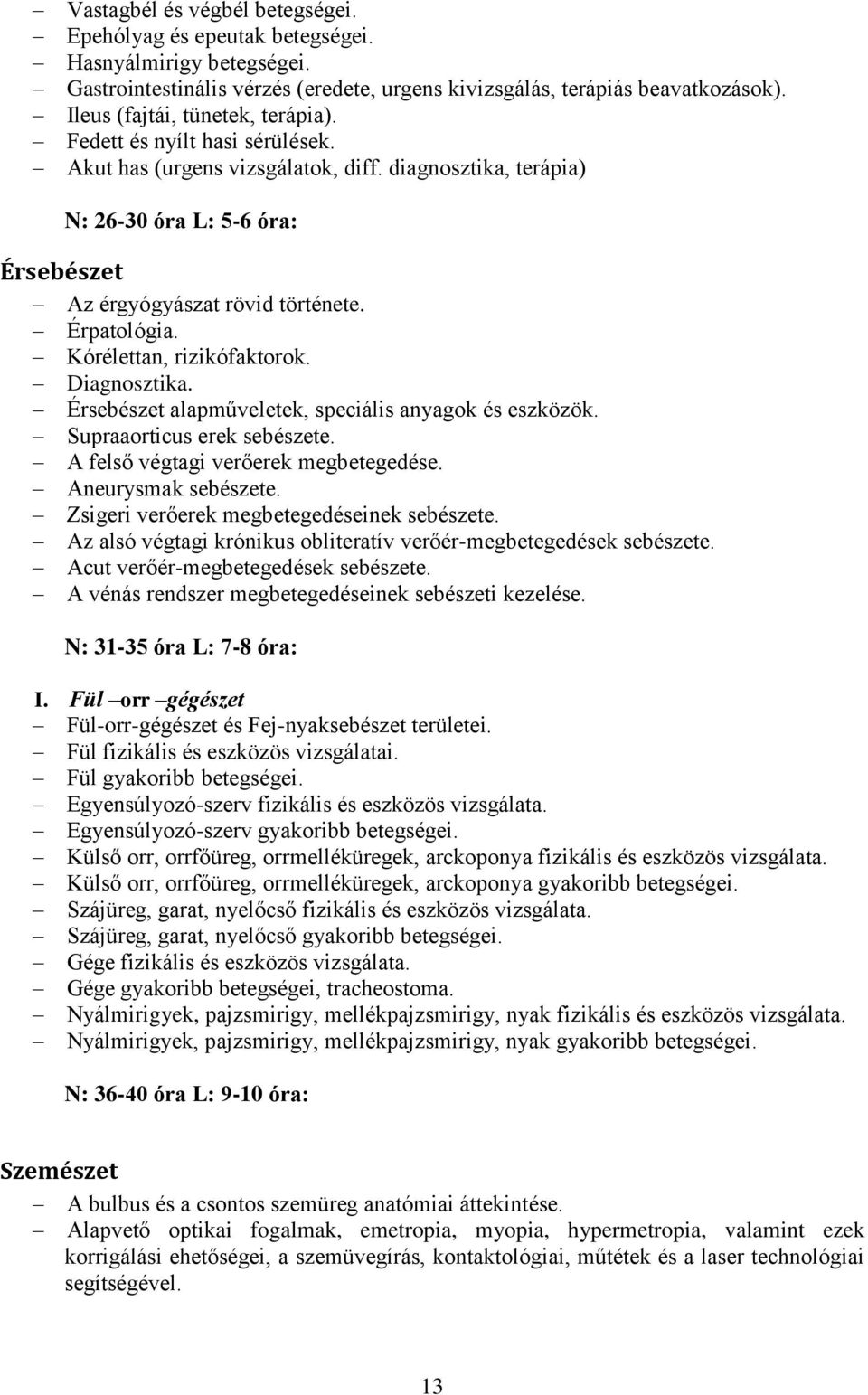 – Vastagbél és végbél betegségei.
– Epehólyag és epeutak betegségei.
– Hasnyálmirigy betegségei.
– Gastrointestinális vérzés (eredete, urgens kivizsgálás, terápiás beavatkozások).
– Ileus (fajtái, tünetek, terápia).
– Fedett és nyílt hasi sérülések.
– Akut has (urgens vizsgálatok, diff. diagnosztika, terápia)

N: 26-30 óra L: 5-6 óra:

Érsebészet
– Az érgyógyászat rövid története.
– Érpatológia.
– Kórélettan, rizikófaktorok.
– Diagnosztika.
– Érsebészet alapműveletek, speciális anyagok és eszközök.
– Supraaorticus erek sebészete.
– A felső végtagi verőerek megbetegedése.
– Aneurysmak sebészete.
– Zsigeri verőerek megbetegedéseinek sebészete.
– Az alsó végtagi krónikus obliteratív verőér-megbetegedések sebészete.
– Acut verőér-megbetegedések sebészete.
– A vénás rendszer megbetegedéseinek sebészeti kezelése.

N: 31-35 óra L: 7-8 óra:

I. Fül –orr –gégészet
– Fül-orr-gégészet és Fej-nyaksebészet területei.
– Fül fizikális és eszközös vizsgálatai.
– Fül gyakoribb betegségei.
– Egyensúlyozó-szerv fizikális és eszközös vizsgálata.
– Egyensúlyozó-szerv gyakoribb betegségei.
– Külső orr, orrfőüreg, orrmelléküregek, arckoponya fizikális és eszközös vizsgálata.
– Külső orr, orrfőüreg, orrmelléküregek, arckoponya gyakoribb betegségei.
– Szájüreg, garat, nyelőcső fizikális és eszközös vizsgálata.
– Szájüreg, garat, nyelőcső gyakoribb betegségei.
– Gége fizikális és eszközös vizsgálata.
– Gége gyakoribb betegségei, tracheostoma.
– Nyálmirigyek, pajzsmirigy, mellékpajzsmirigy, nyak fizikális és eszközös vizsgálata.
– Nyálmirigyek, pajzsmirigy, mellékpajzsmirigy, nyak gyakoribb betegségei.

N: 36-40 óra L: 9-10 óra:

Szemészet
– A bulbus és a csontos szemüreg anatómiai áttekintése.
– Alapvető optikai fogalmak, emetropia, myopia, hypermetropia, valamint ezek korrigálási ehetőségei, a szemüvegírás, kontaktológiai, műtétek és a laser technológiai segítségével.

13